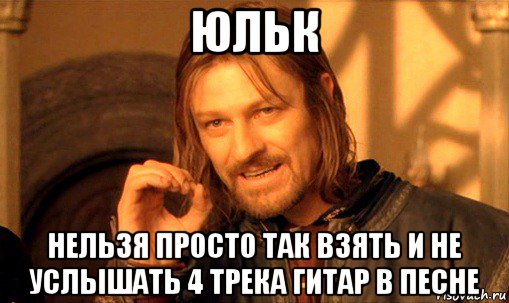 ЮЛЬК

НЕЛЬЗЯ ПРОСТО ТАК ВЗЯТЬ И НЕ УСЛЫШАТЬ 4 ТРЕКА ГИТАР В ПЕСНЕ

risovach.ru